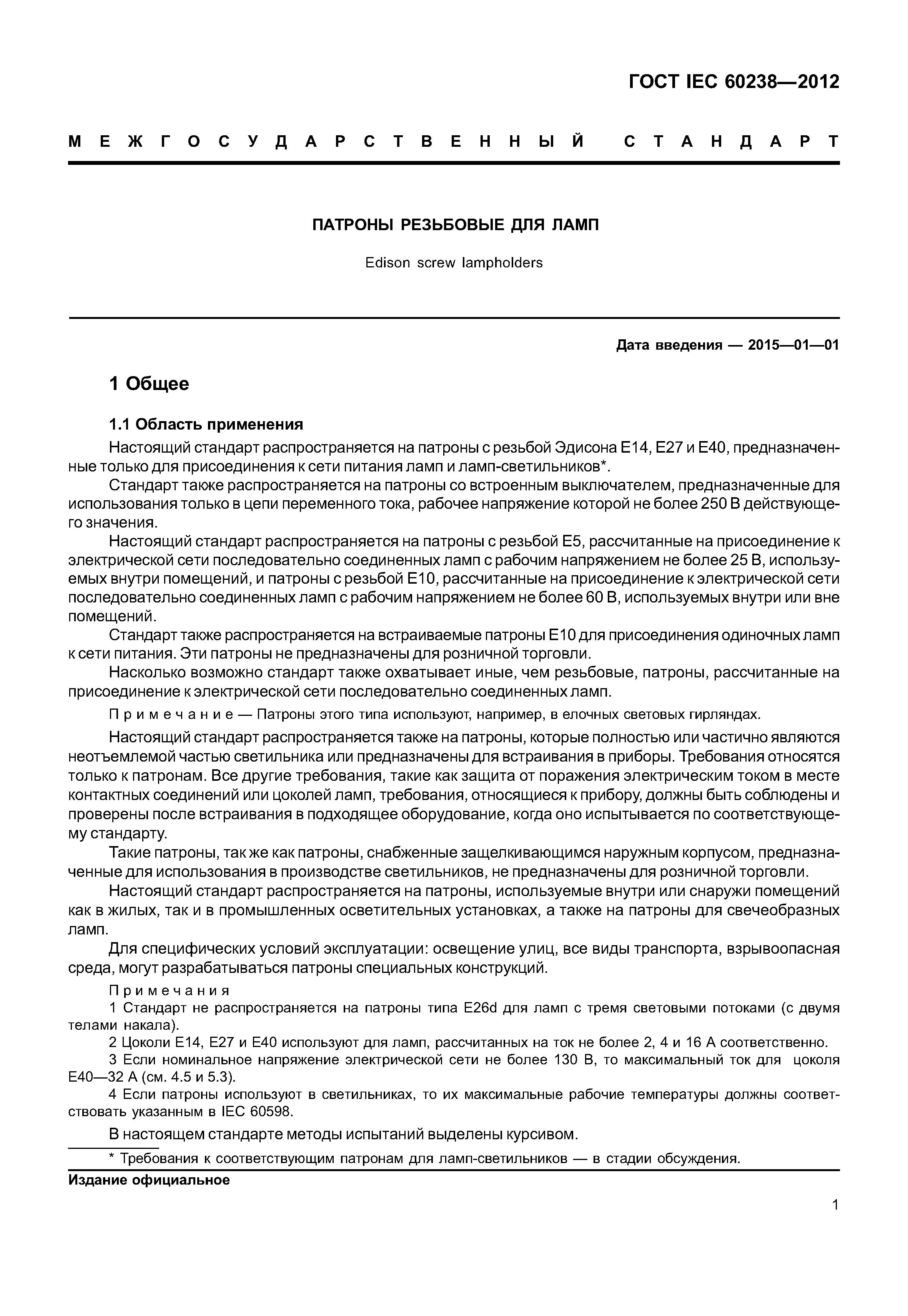 ГОСТ IEC 60238—2012

МЕЖГОСУДАРСТВЕННЫЙ СТАНДАРТ

ПАТРОНЫ РЕЗЬБОВЫЕ ДЛЯ ЛАМП

Edison screw lampholders

Дата введения — 2015—01—01

1 Общее

1.1 Область применения

Настоящий стандарт распространяется на патроны с резьбой Эдисона Е14, Е27 и Е40, предназначенные только для присоединения к сети питания ламп и ламп-светильников*.

Стандарт также распространяется на патроны со встроенным выключателем, предназначенные для использования только в цепи переменного тока, рабочее напряжение которой не более 250 В действующего значения.

Настоящий стандарт распространяется на патроны с резьбой Е5, рассчитанные на присоединение к электрической сети последовательно соединенных ламп с рабочим напряжением не более 25 В, используемых внутри помещений, и патроны с резьбой Е10, рассчитанные на присоединение к электрической сети последовательно соединенных ламп с рабочим напряжением не более 60 В, используемых внутри или вне помещений.

Стандарт также распространяется на встраиваемые патроны Е10 для присоединения одиночных ламп к сети питания. Эти патроны не предназначены для розничной торговли.

Насколько возможно стандарт также охватывает иные, чем резьбовые, патроны, рассчитанные на присоединение к электрической сети последовательно соединенных ламп.

Примечание — Патроны этого типа используют, например, в елочных световых гирляндах.

Настоящий стандарт распространяется также на патроны, которые полностью или частично являются неотъемлемой частью светильника или предназначены для встраивания в приборы. Требования относятся только к патронам. Все другие требования, такие как защита от поражения электрическим током в месте контактных соединений или цоколей ламп, требования, относящиеся к прибору, должны быть соблюдены и проверены после встраивания в подходящее оборудование, когда оно испытывается по соответствующему стандарту.

Такие патроны, так же как патроны, снабженные защелкивающимся наружным корпусом, предназначенные для использования в производстве светильников, не предназначены для розничной торговли.

Настоящий стандарт распространяется на патроны, используемые внутри или снаружи помещений как в жилых, так и в промышленных осветительных установках, а также на патроны для свечеобразных ламп.

Для специфических условий эксплуатации: освещение улиц, все виды транспорта, взрывоопасная среда, могут разрабатываться патроны специальных конструкций.

Примечания

1 Стандарт не распространяется на патроны типа E26d для ламп с тремя световыми потоками (с двумя телами накала).

2 Цоколи Е14, Е27 и Е40 используют для ламп, рассчитанных на ток не более 2, 4 и 16 А соответственно.

3 Если номинальное напряжение электрической сети не более 130 В, то максимальный ток для цоколя Е40—32 А (см. 4.5 и 5.3).

4 Если патроны используют в светильниках, то их максимальные рабочие температуры должны соответствовать указанным в IEC 60598.

В настоящем стандарте методы испытаний выделены курсивом.

* Требования к соответствующим патронам для ламп-светильников — в стадии обсуждения.

Издание официальное

1